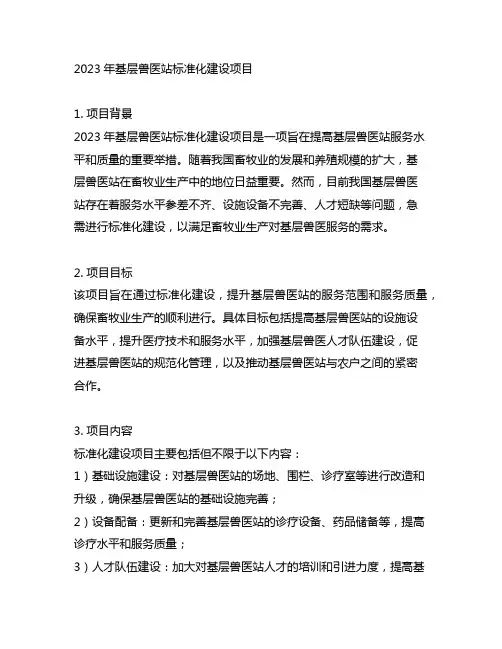 2023 年基层兽医站标准化建设项目

1. 项目背景
2023 年基层兽医站标准化建设项目是一项旨在提高基层兽医站服务水平和质量的重要举措。随着我国畜牧业的发展和养殖规模的扩大，基层兽医站在畜牧业生产中的地位日益重要。然而，目前我国基层兽医站存在着服务水平参差不齐、设施设备不完善、人才短缺等问题，急需进行标准化建设，以满足畜牧业生产对基层兽医服务的需求。

2. 项目目标
该项目旨在通过标准化建设，提升基层兽医站的服务范围和服务质量，确保畜牧业生产的顺利进行。具体目标包括提高基层兽医站的设施设备水平，提升医疗技术和服务水平，加强基层兽医人才队伍建设，促进基层兽医站的规范化管理，以及推动基层兽医站与农户之间的紧密合作。

3. 项目内容
标准化建设项目主要包括但不限于以下内容：
1）基础设施建设：对基层兽医站的场地、围栏、诊疗室等进行改造和升级，确保基层兽医站的基础设施完善；
2）设备配备：更新和完善基层兽医站的诊疗设备、药品储备等，提高诊疗水平和服务质量；
3）人才队伍建设：加大对基层兽医站人才的培训和引进力度，提高基